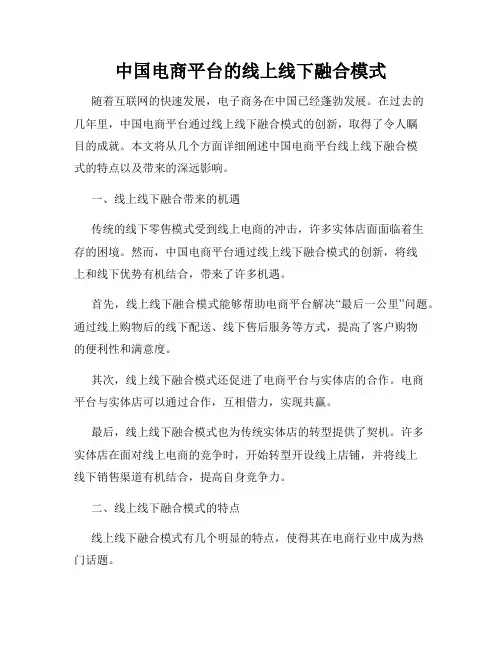 中国电商平台的线上线下融合模式

随着互联网的快速发展，电子商务在中国已经蓬勃发展。在过去的几年里，中国电商平台通过线上线下融合模式的创新，取得了令人瞩目的成就。本文将从几个方面详细阐述中国电商平台线上线下融合模式的特点以及带来的深远影响。

一、线上线下融合带来的机遇

传统的线下零售模式受到线上电商的冲击，许多实体店面面临着生存的困境。然而，中国电商平台通过线上线下融合模式的创新，将线上和线下优势有机结合，带来了许多机遇。

首先，线上线下融合模式能够帮助电商平台解决“最后一公里”问题。通过线上购物后的线下配送、线下售后服务等方式，提高了客户购物的便利性和满意度。

其次，线上线下融合模式还促进了电商平台与实体店的合作。电商平台与实体店可以通过合作，互相借力，实现共赢。

最后，线上线下融合模式也为传统实体店的转型提供了契机。许多实体店在面对线上电商的竞争时，开始转型开设线上店铺，并将线上线下销售渠道有机结合，提高自身竞争力。

二、线上线下融合模式的特点

线上线下融合模式有几个明显的特点，使得其在电商行业中成为热门话题。